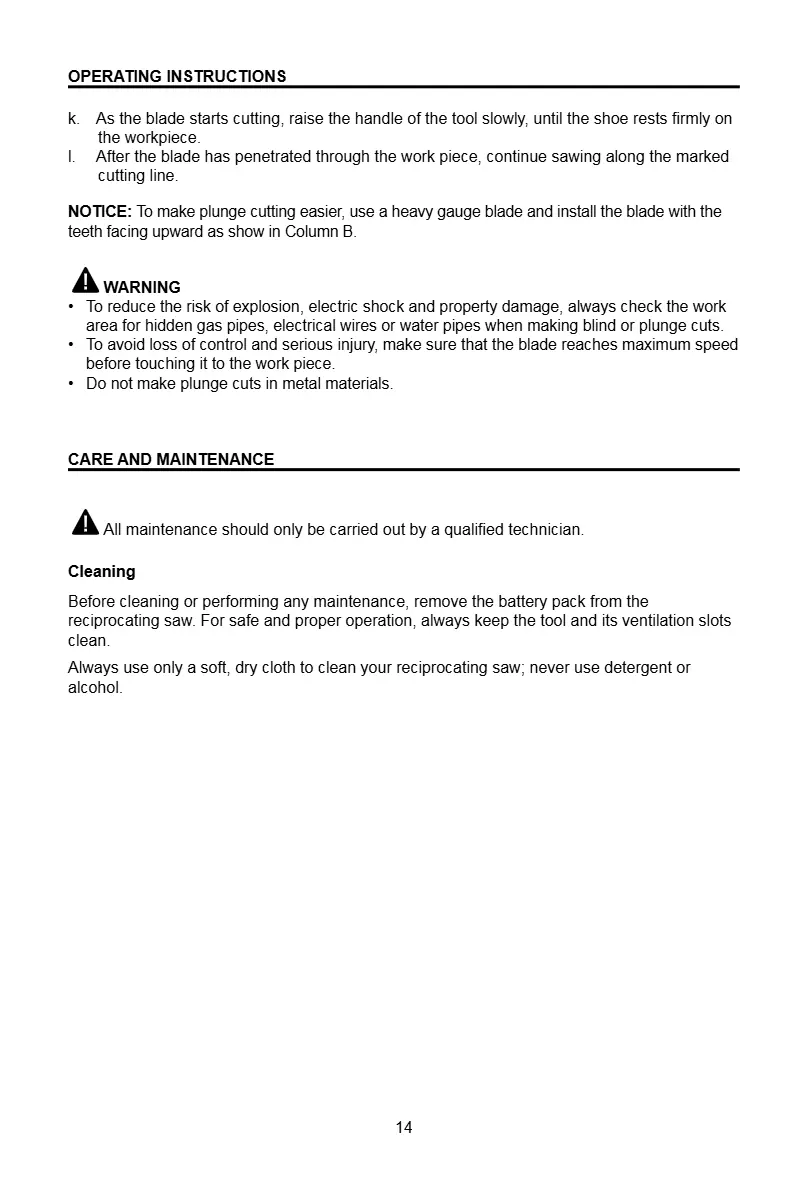 OPERATING INSTRUCTIONS

k. As the blade starts cutting, raise the handle of the tool slowly, until the shoe rests firmly on the workpiece.
l. After the blade has penetrated through the work piece, continue sawing along the marked cutting line.

NOTICE: To make plunge cutting easier, use a heavy gauge blade and install the blade with the teeth facing upward as show in Column B.

WARNING
• To reduce the risk of explosion, electric shock and property damage, always check the work area for hidden gas pipes, electrical wires or water pipes when making blind or plunge cuts.
• To avoid loss of control and serious injury, make sure that the blade reaches maximum speed before touching it to the work piece.
• Do not make plunge cuts in metal materials.

CARE AND MAINTENANCE

All maintenance should only be carried out by a qualified technician.

Cleaning

Before cleaning or performing any maintenance, remove the battery pack from the reciprocating saw. For safe and proper operation, always keep the tool and its ventilation slots clean.

Always use only a soft, dry cloth to clean your reciprocating saw; never use detergent or alcohol.

14